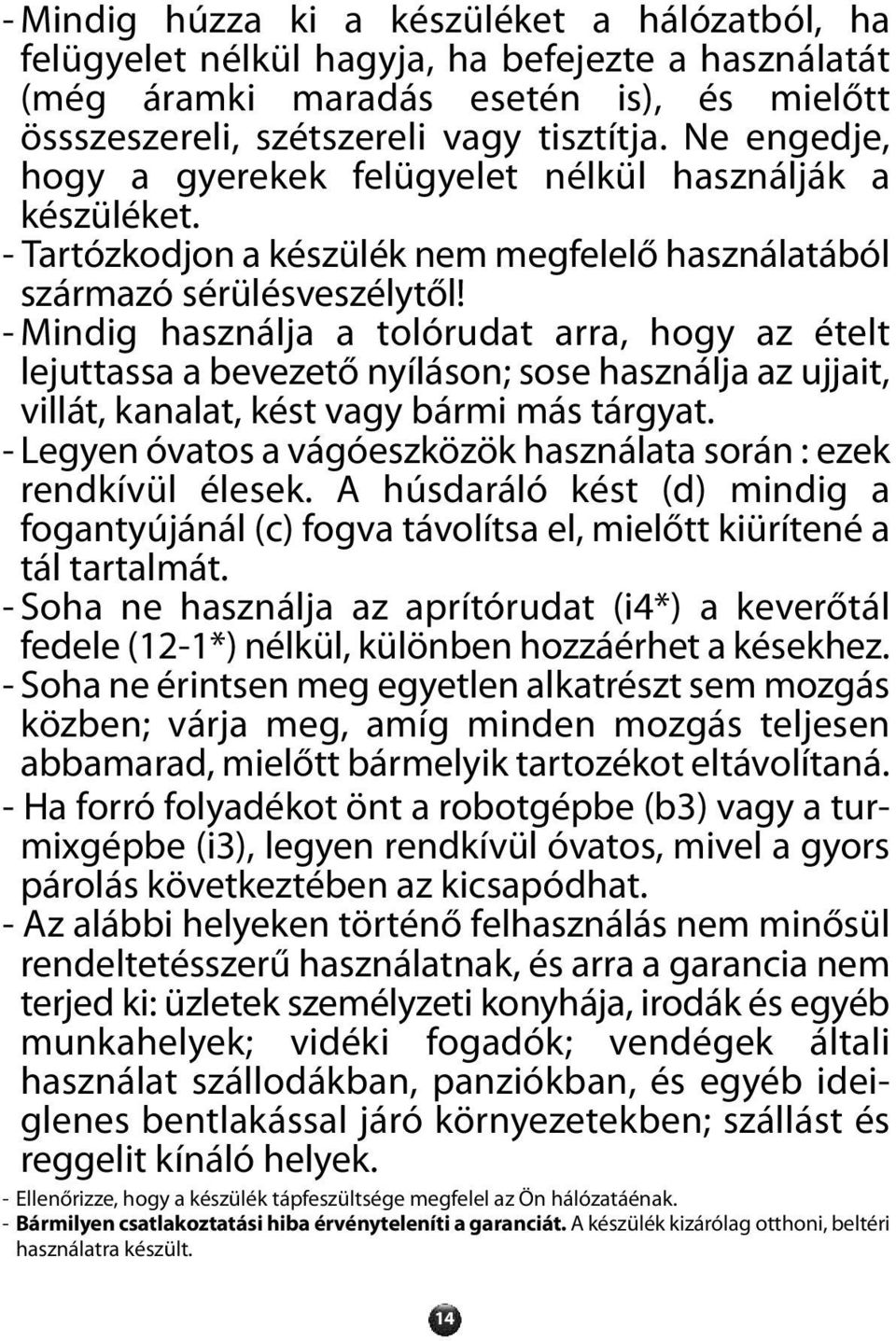 - Mindig húzza ki a készüléket a hálózatból, ha felügyelet nélkül hagyja, ha befejezte a használatát (még áramki maradás esetén is), és mielőtt össszeszereli, szétszereli vagy tisztítja. Ne engedje, hogy a gyerekek felügyelet nélkül használják a készüléket.

- Tartózkodjon a készülék nem megfelelő használatából származó sérülésveszélytől!

- Mindig használja a tolórudat arra, hogy az ételt lejuttassa a bevezető nyíláson; sose használja az ujjait, villát, kanalat, kést vagy bármi más tárgyat.

- Legyen óvatos a vágóeszközök használata során : ezek rendkívül élesek. A húsdaráló kést (d) mindig a fogantyújánál (c) fogva távolítsa el, mielőtt kiürítené a tál tartalmát.

- Soha ne használja az aprítórudat (i4*) a keverőtál fedele (12-1*) nélkül, különben hozzáérhet a késekhez.

- Soha ne érintsen meg egyetlen alkatrészt sem mozgás közben; várja meg, amíg minden mozgás teljesen abbamarad, mielőtt bármelyik tartozékot eltávolítaná.

- Ha forró folyadékot önt a robotgépbe (b3) vagy a turmixgépbe (i3), legyen rendkívül óvatos, mivel a gyors párolás következtében az kicsapódhat.

- Az alábbi helyeken történő felhasználás nem minősül rendeltetésszerű használatnak, és arra a garancia nem terjed ki: üzletek személyzeti konyhája, irodák és egyéb munkahelyek; vidéki fogadók; vendégek általi használat szállodákban, panziókban, és egyéb ideiglenes bentlakással járó környezetekben; szállást és reggelit kínáló helyek.

- Ellenőrizze, hogy a készülék tápfeszültsége megfelel az Ön hálózatáénak.

- Bármilyen csatlakoztatási hiba érvényteleníti a garanciát. A készülék kizárólag otthoni, beltéri használatra készült.

14